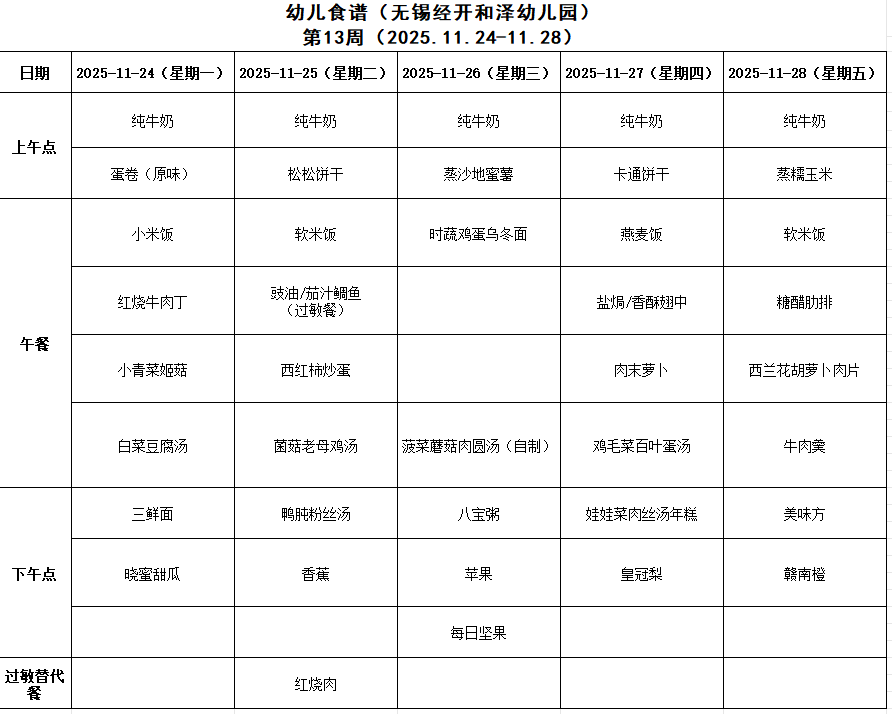 幼儿食谱（无锡经开和泽幼儿园）
第13周（2025.11.24-11.28）

| 日期 | 2025-11-24（星期一） | 2025-11-25（星期二） | 2025-11-26（星期三） | 2025-11-27（星期四） | 2025-11-28（星期五） |
|---|---|---|---|---|---|
| 上午点 | 纯牛奶 | 纯牛奶 | 纯牛奶 | 纯牛奶 | 纯牛奶 |
| | 蛋卷（原味） | 松松饼干 | 蒸沙地蜜薯 | 卡通饼干 | 蒸糯玉米 |
| 午餐 | 小米饭 | 软米饭 | 时蔬鸡蛋乌冬面 | 燕麦饭 | 软米饭 |
| | 红烧牛肉丁 | 豉油/茄汁鲷鱼（过敏餐） | | 盐焗/香酥翅中 | 糖醋肋排 |
| | 小青菜姬菇 | 西红柿炒蛋 | | 肉末萝卜 | 西兰花胡萝卜肉片 |
| | 白菜豆腐汤 | 菌菇老母鸡汤 | 菠菜蘑菇肉圆汤（自制） | 鸡毛菜百叶蛋汤 | 牛肉羹 |
| 下午点 | 三鲜面 | 鸭肫粉丝汤 | 八宝粥 | 娃娃菜肉丝汤年糕 | 美味方 |
| | 晓蜜甜瓜 | 香蕉 | 苹果 | 皇冠梨 | 赣南橙 |
| | | | 每日坚果 | | |
| 过敏替代餐 | | 红烧肉 | | | |